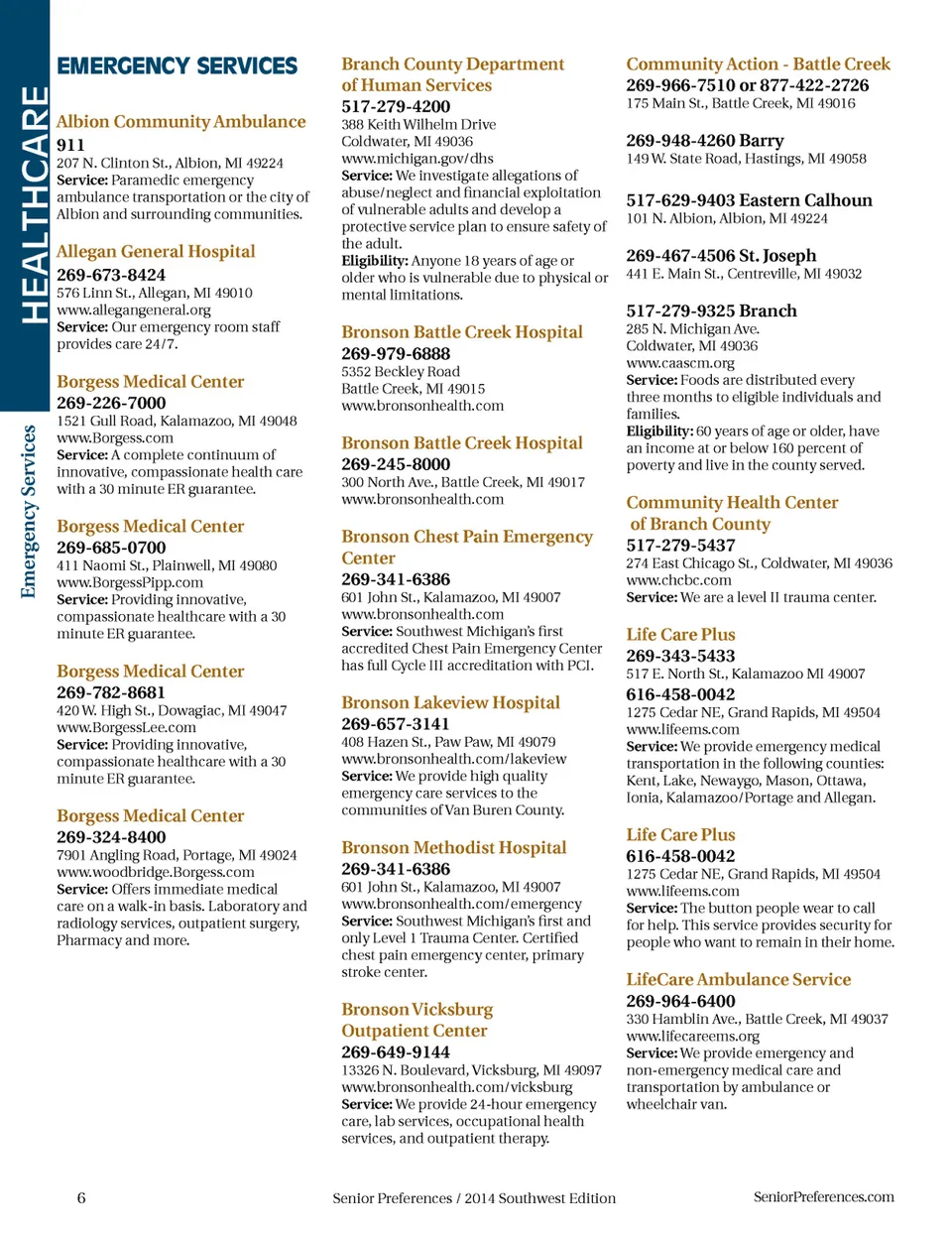 HEALTHCARE

Emergency Services

EMERGENCY SERVICES

Albion Community Ambulance
911
207 N. Clinton St., Albion, MI 49224
Service: Paramedic emergency ambulance transportation or the city of Albion and surrounding communities.

Allegan General Hospital
269-673-8424
576 Linn St., Allegan, MI 49010
www.allegangeneral.org
Service: Our emergency room staff provides care 24/7.

Borgess Medical Center
269-226-7000
1521 Gull Road, Kalamazoo, MI 49048
www.Borgess.com
Service: A complete continuum of innovative, compassionate health care with a 30 minute ER guarantee.

Borgess Medical Center
269-685-0700
411 Naomi St., Plainwell, MI 49080
www.BorgessPipp.com
Service: Providing innovative, compassionate healthcare with a 30 minute ER guarantee.

Borgess Medical Center
269-782-8681
420 W. High St., Dowagiac, MI 49047
www.BorgessLee.com
Service: Providing innovative, compassionate healthcare with a 30 minute ER guarantee.

Borgess Medical Center
269-324-8400
7901 Angling Road, Portage, MI 49024
www.woodbridge.Borgess.com
Service: Offers immediate medical care on a walk-in basis. Laboratory and radiology services, outpatient surgery, Pharmacy and more.

Branch County Department of Human Services
517-279-4200
388 Keith Wilhelm Drive
Coldwater, MI 49036
www.michigan.gov/dhs
Service: We investigate allegations of abuse/neglect and financial exploitation of vulnerable adults and develop a protective service plan to ensure safety of the adult.
Eligibility: Anyone 18 years of age or older who is vulnerable due to physical or mental limitations.

Bronson Battle Creek Hospital
269-979-6888
5352 Beckley Road
Battle Creek, MI 49015
www.bronsonhealth.com

Bronson Battle Creek Hospital
269-245-8000
300 North Ave., Battle Creek, MI 49017
www.bronsonhealth.com

Bronson Chest Pain Emergency Center
269-341-6386
601 John St., Kalamazoo, MI 49007
www.bronsonhealth.com
Service: Southwest Michigan's first accredited Chest Pain Emergency Center has full Cycle III accreditation with PCI.

Bronson Lakeview Hospital
269-657-3141
408 Hazen St., Paw Paw, MI 49079
www.bronsonhealth.com/lakeview
Service: We provide high quality emergency care services to the communities of Van Buren County.

Bronson Methodist Hospital
269-341-6386
601 John St., Kalamazoo, MI 49007
www.bronsonhealth.com/emergency
Service: Southwest Michigan's first and only Level 1 Trauma Center. Certified chest pain emergency center, primary stroke center.

Bronson Vicksburg Outpatient Center
269-649-9144
13326 N. Boulevard, Vicksburg, MI 49097
www.bronsonhealth.com/vicksburg
Service: We provide 24-hour emergency care, lab services, occupational health services, and outpatient therapy.

Community Action - Battle Creek
269-966-7510 or 877-422-2726
175 Main St., Battle Creek, MI 49016

269-948-4260 Barry
149 W. State Road, Hastings, MI 49058

517-629-9403 Eastern Calhoun
101 N. Albion, Albion, MI 49224

269-467-4506 St. Joseph
441 E. Main St., Centreville, MI 49032

517-279-9325 Branch
285 N. Michigan Ave.
Coldwater, MI 49036
www.caascm.org
Service: Foods are distributed every three months to eligible individuals and families.
Eligibility: 60 years of age or older, have an income at or below 160 percent of poverty and live in the county served.

Community Health Center of Branch County
517-279-5437
274 East Chicago St., Coldwater, MI 49036
www.chcbc.com
Service: We are a level II trauma center.

Life Care Plus
269-343-5433
517 E. North St., Kalamazoo MI 49007
616-458-0042
1275 Cedar NE, Grand Rapids, MI 49504
www.lifeems.com
Service: We provide emergency medical transportation in the following counties: Kent, Lake, Newaygo, Mason, Ottawa, Ionia, Kalamazoo/Portage and Allegan.

Life Care Plus
616-458-0042
1275 Cedar NE, Grand Rapids, MI 49504
www.lifeems.com
Service: The button people wear to call for help. This service provides security for people who want to remain in their home.

LifeCare Ambulance Service
269-964-6400
330 Hamblin Ave., Battle Creek, MI 49037
www.lifecareems.org
Service: We provide emergency and non-emergency medical care and transportation by ambulance or wheelchair van.

6 Senior Preferences / 2014 Southwest Edition SeniorPreferences.com